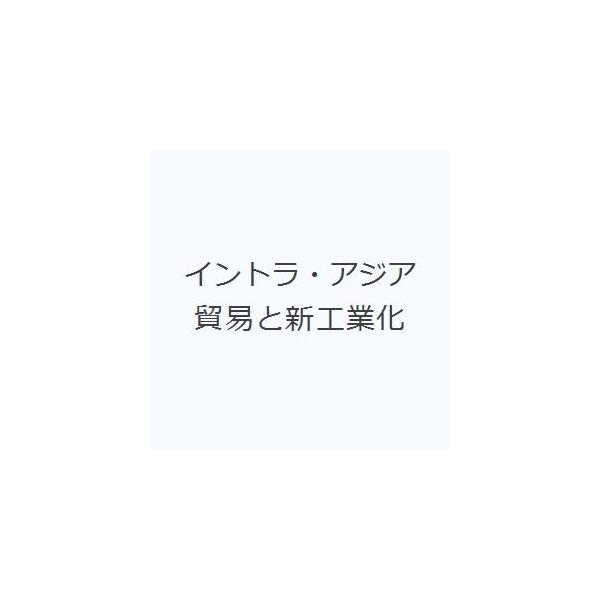 イントラ・アジア
貿易と新工業化